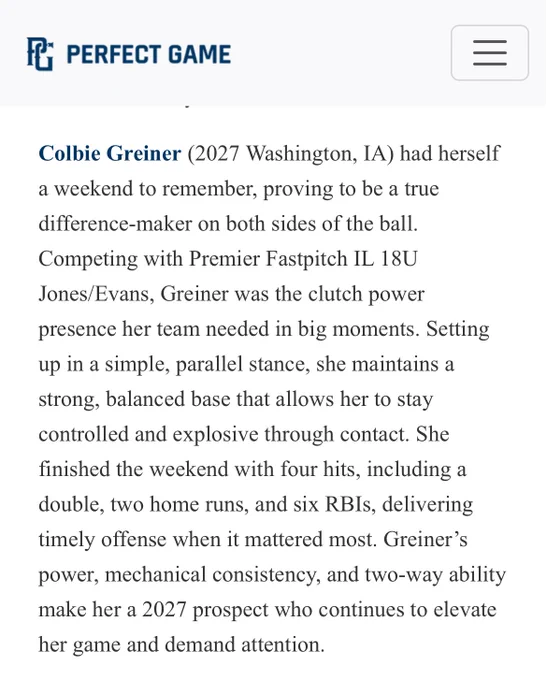 PG PERFECT GAME

Colbie Greiner (2027 Washington, IA) had herself a weekend to remember, proving to be a true difference-maker on both sides of the ball. Competing with Premier Fastpitch IL 18U Jones/Evans, Greiner was the clutch power presence her team needed in big moments. Setting up in a simple, parallel stance, she maintains a strong, balanced base that allows her to stay controlled and explosive through contact. She finished the weekend with four hits, including a double, two home runs, and six RBIs, delivering timely offense when it mattered most. Greiner's power, mechanical consistency, and two-way ability make her a 2027 prospect who continues to elevate her game and demand attention.